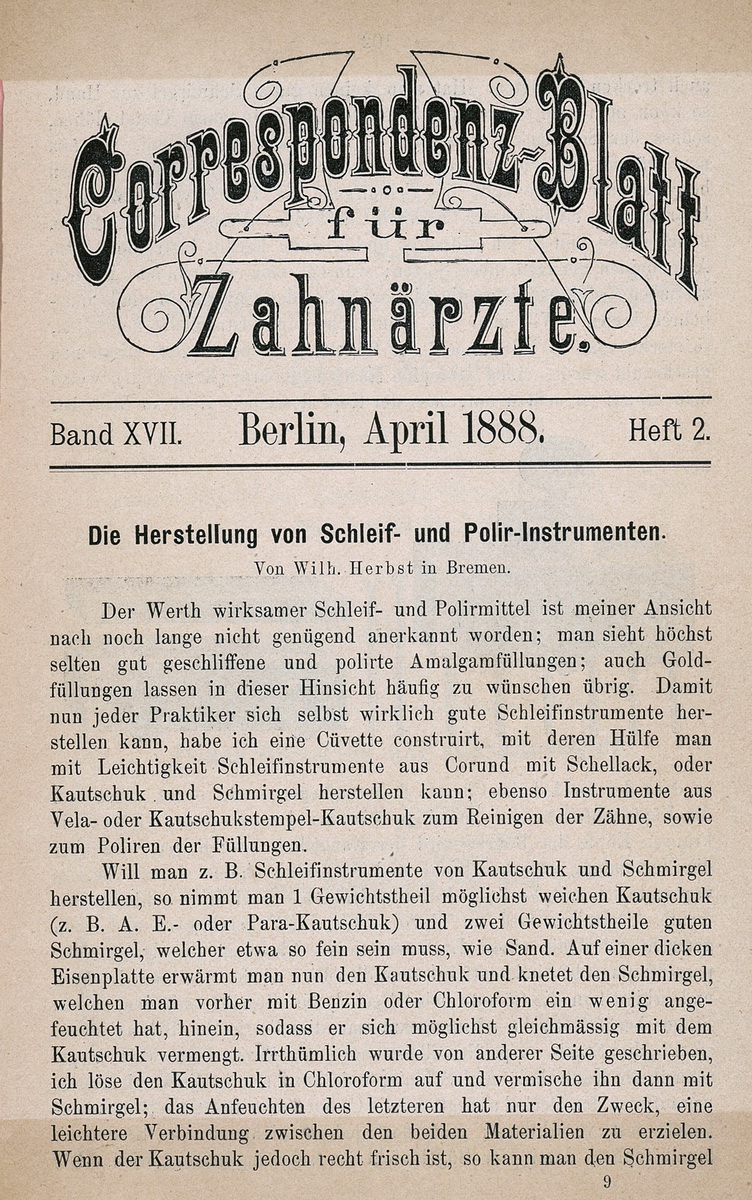 Correspondenz-Blatt
für
Zahnärzte.

Band XVII. Berlin, April 1888. Heft 2.

Die Herstellung von Schleif- und Polir-Instrumenten.

Von Wilh. Herbst in Bremen.

Der Werth wirksamer Schleif- und Polirmittel ist meiner Ansicht nach noch lange nicht genügend anerkannt worden; man sieht höchst selten gut geschliffene und polirte Amalgamfüllungen; auch Goldfüllungen lassen in dieser Hinsicht häufig zu wünschen übrig. Damit nun jeder Praktiker sich selbst wirklich gute Schleifinstrumente herstellen kann, habe ich eine Cüvette construirt, mit deren Hülfe man mit Leichtigkeit Schleifinstrumente aus Corund mit Schellack, oder Kautschuk und Schmirgel herstellen kann; ebenso Instrumente aus Vela- oder Kautschukstempel-Kautschuk zum Reinigen der Zähne, sowie zum Poliren der Füllungen.

Will man z. B. Schleifinstrumente von Kautschuk und Schmirgel herstellen, so nimmt man 1 Gewichtstheil möglichst weichen Kautschuk (z. B. A. E.- oder Para-Kautschuk) und zwei Gewichtstheile guten Schmirgel, welcher etwa so fein sein muss, wie Sand. Auf einer dicken Eisenplatte erwärmt man nun den Kautschuk und knetet den Schmirgel, welchen man vorher mit Benzin oder Chloroform ein wenig angefeuchtet hat, hinein, sodass er sich möglichst gleichmässig mit dem Kautschuk vermengt. Irrthümlich wurde von anderer Seite geschrieben, ich löse den Kautschuk in Chloroform auf und vermische ihn dann mit Schmirgel; das Anfeuchten des letzteren hat nur den Zweck, eine leichtere Verbindung zwischen den beiden Materialien zu erzielen. Wenn der Kautschuk jedoch recht frisch ist, so kann man den Schmirgel

9